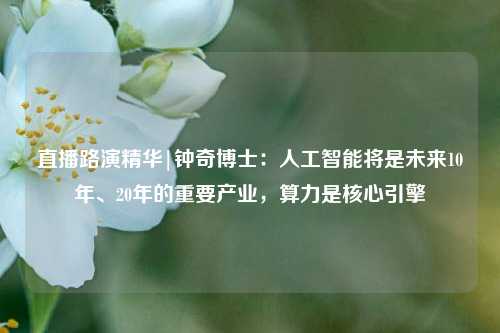 直播路演精华 | 钟奇博士：人工智能将是未来10年、20年的重要产业，算力是核心引擎